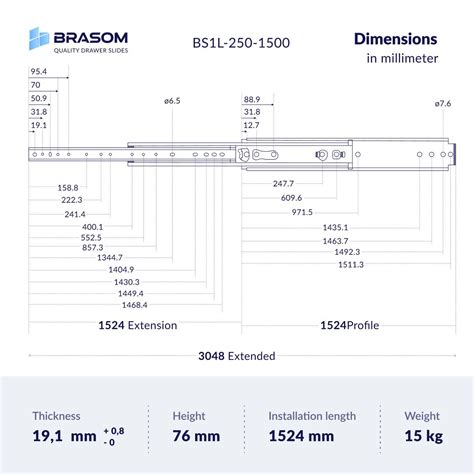 BRASOM
QUALITY DRAWER SLIDES

BS1L-250-1500

Dimensions
in millimeter

95.4
70
50.9
31.8
19.1

ø6.5

88.9
31.8
12.7

ø7.6

158.8
222.3
241.4
400.1
552.5
857.3
1344.7
1404.9
1430.3
1449.4
1468.4

247.7
609.6
971.5
1435.1
1463.7
1492.3
1511.3

1524 Extension

1524Profile

3048 Extended

Thickness
19,1 mm $^{+0,8}_{-0}$

Height
76 mm

Installation length
1524 mm

Weight
15 kg